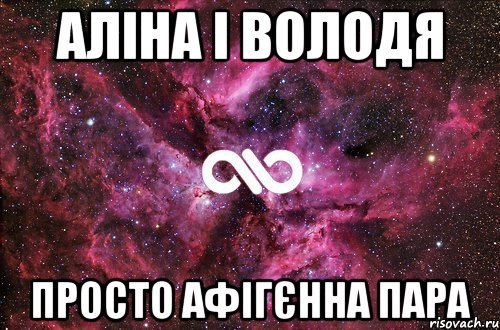 АЛІНА І ВОЛОДЯ

ПРОСТО АФІГЄННА ПАРА

risovach.ru